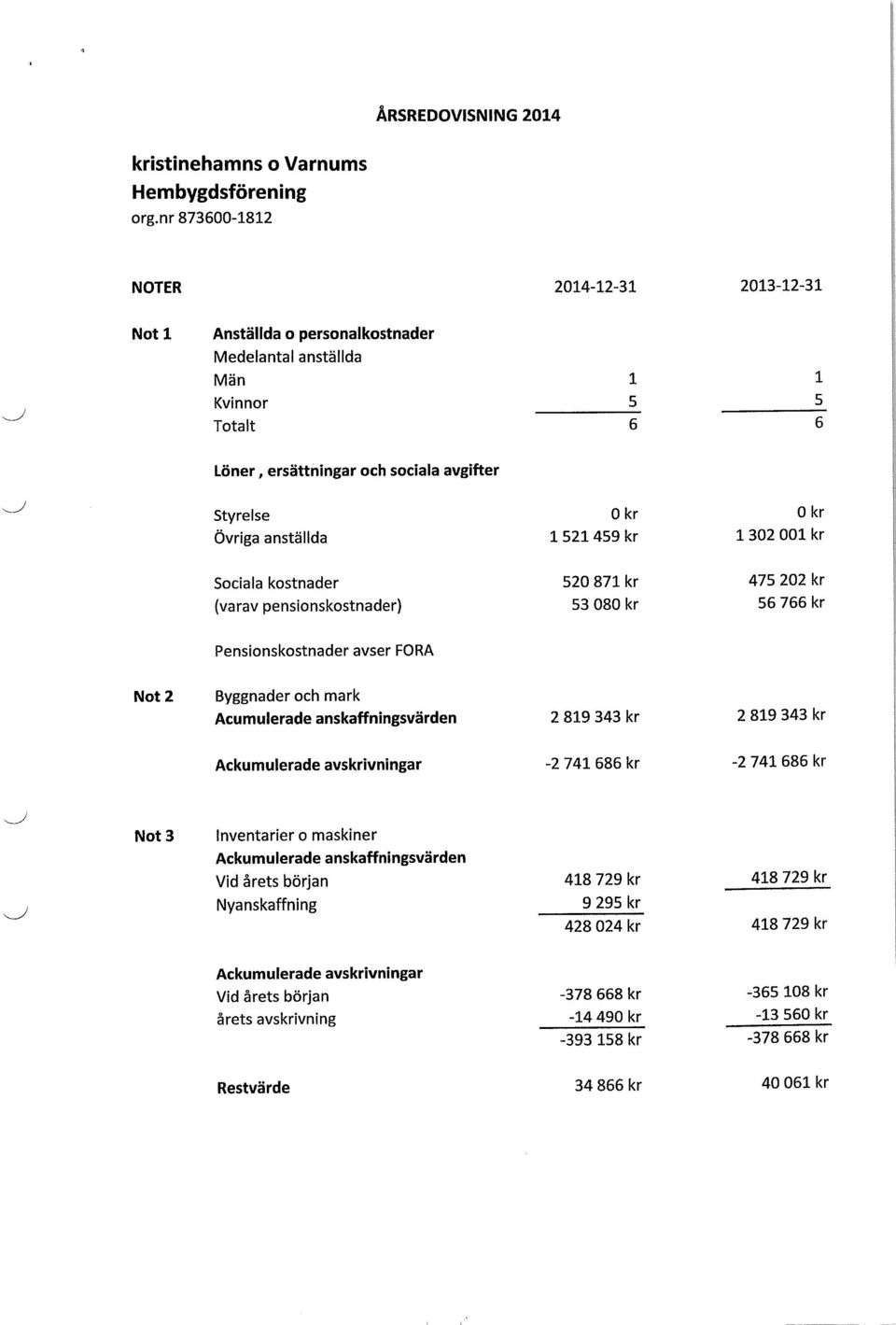 ÅRSREDOVISNING 2014

kristinehamns o Varnums Hembygdsförening
org.nr 873600-1812

| NOTER | | 2014-12-31 | 2013-12-31 |
|---|---|---|---|
| Not 1 | Anställda o personalkostnader | | |
| | Medelantal anställda | | |
| | Män | 1 | 1 |
| | Kvinnor | 5 | 5 |
| | Totalt | 6 | 6 |
| | Löner , ersättningar och sociala avgifter | | |
| | Styrelse | 0 kr | 0 kr |
| | Övriga anställda | 1 521 459 kr | 1 302 001 kr |
| | Sociala kostnader | 520 871 kr | 475 202 kr |
| | (varav pensionskostnader) | 53 080 kr | 56 766 kr |
| | Pensionskostnader avser FORA | | |
| Not 2 | Byggnader och mark | | |
| | Acumulerade anskaffningsvärden | 2 819 343 kr | 2 819 343 kr |
| | Ackumulerade avskrivningar | -2 741 686 kr | -2 741 686 kr |
| Not 3 | Inventarier o maskiner | | |
| | Ackumulerade anskaffningsvärden | | |
| | Vid årets början | 418 729 kr | 418 729 kr |
| | Nyanskaffning | 9 295 kr | |
| | | 428 024 kr | 418 729 kr |
| | Ackumulerade avskrivningar | | |
| | Vid årets början | -378 668 kr | -365 108 kr |
| | årets avskrivning | -14 490 kr | -13 560 kr |
| | | -393 158 kr | -378 668 kr |
| | Restvärde | 34 866 kr | 40 061 kr |